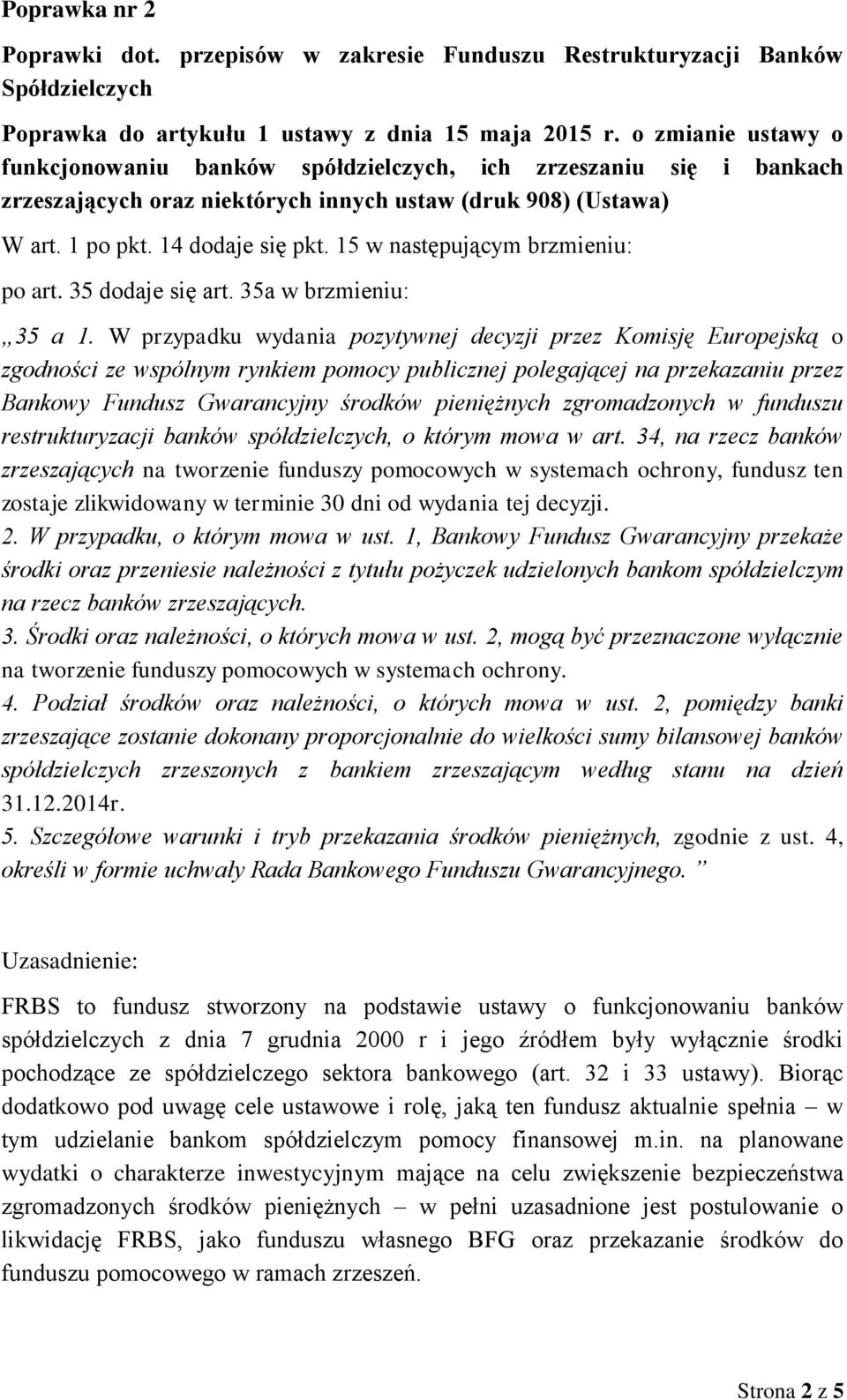 Poprawka nr 2

Poprawki dot. przepisów w zakresie Funduszu Restrukturyzacji Banków Spółdzielczych

Poprawka do artykułu 1 ustawy z dnia 15 maja 2015 r. o zmianie ustawy o funkcjonowaniu banków spółdzielczych, ich zrzeszaniu się i bankach zrzeszających oraz niektórych innych ustaw (druk 908) (Ustawa)

W art. 1 po pkt. 14 dodaje się pkt. 15 w następującym brzmieniu:

po art. 35 dodaje się art. 35a w brzmieniu:

„35 a 1. W przypadku wydania pozytywnej decyzji przez Komisję Europejską o zgodności ze wspólnym rynkiem pomocy publicznej polegającej na przekazaniu przez Bankowy Fundusz Gwarancyjny środków pieniężnych zgromadzonych w funduszu restrukturyzacji banków spółdzielczych, o którym mowa w art. 34, na rzecz banków zrzeszających na tworzenie funduszy pomocowych w systemach ochrony, fundusz ten zostaje zlikwidowany w terminie 30 dni od wydania tej decyzji.
2. W przypadku, o którym mowa w ust. 1, Bankowy Fundusz Gwarancyjny przekaże środki oraz przeniesie należności z tytułu pożyczek udzielonych bankom spółdzielczym na rzecz banków zrzeszających.
3. Środki oraz należności, o których mowa w ust. 2, mogą być przeznaczone wyłącznie na tworzenie funduszy pomocowych w systemach ochrony.
4. Podział środków oraz należności, o których mowa w ust. 2, pomiędzy banki zrzeszające zostanie dokonany proporcjonalnie do wielkości sumy bilansowej banków spółdzielczych zrzeszonych z bankiem zrzeszającym według stanu na dzień 31.12.2014r.
5. Szczegółowe warunki i tryb przekazania środków pieniężnych, zgodnie z ust. 4, określi w formie uchwały Rada Bankowego Funduszu Gwarancyjnego. ”

Uzasadnienie:

FRBS to fundusz stworzony na podstawie ustawy o funkcjonowaniu banków spółdzielczych z dnia 7 grudnia 2000 r i jego źródłem były wyłącznie środki pochodzące ze spółdzielczego sektora bankowego (art. 32 i 33 ustawy). Biorąc dodatkowo pod uwagę cele ustawowe i rolę, jaką ten fundusz aktualnie spełnia – w tym udzielanie bankom spółdzielczym pomocy finansowej m.in. na planowane wydatki o charakterze inwestycyjnym mające na celu zwiększenie bezpieczeństwa zgromadzonych środków pieniężnych – w pełni uzasadnione jest postulowanie o likwidację FRBS, jako funduszu własnego BFG oraz przekazanie środków do funduszu pomocowego w ramach zrzeszeń.

Strona 2 z 5